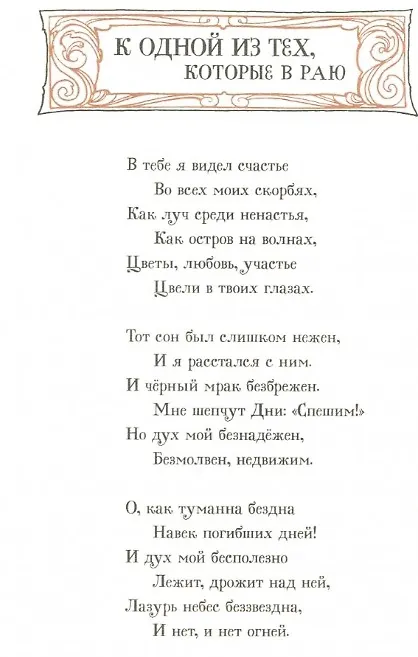 К ОДНОЙ ИЗ ТЕХ, КОТОРЫЕ В РАЮ

В тебе я видел счастье
Во всех моих скорбях,
Как луч среди ненастья,
Как остров на волнах,
Цветы, любовь, участье
Цвели в твоих глазах.

Тот сон был слишком нежен,
И я расстался с ним.
И чёрный мрак безбрежен.
Мне шепчут Дни: «Спешим!»
Но дух мой безнадёжен,
Безмолвен, недвижим.

О, как туманна бездна
Навек погибших дней!
И дух мой бесполезно
Лежит, дрожит над ней,
Лазурь небес беззвездна,
И нет, и нет огней.